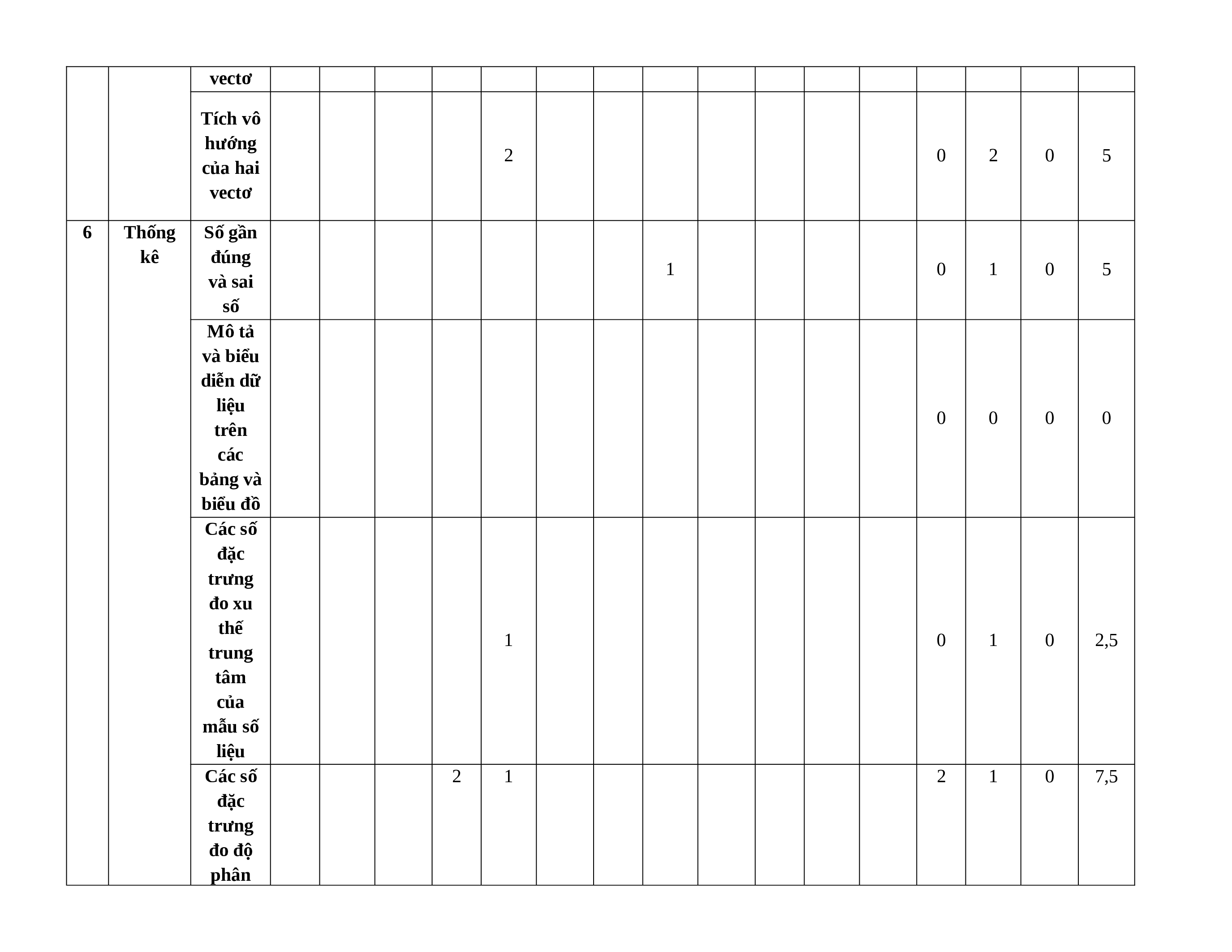 | | | vectơ | | | | | | | | | | | | | | | | |
|---|---|---|---|---|---|---|---|---|---|---|---|---|---|---|---|---|---|---|
| | | Tích vô hướng của hai vectơ | | | | | 2 | | | | | | | | 0 | 2 | 0 | 5 |
| 6 | Thống kê | Số gần đúng và sai số | | | | | | | | 1 | | | | | 0 | 1 | 0 | 5 |
| | | Mô tả và biểu diễn dữ liệu trên các bảng và biểu đồ | | | | | | | | | | | | | 0 | 0 | 0 | 0 |
| | | Các số đặc trưng đo xu thế trung tâm của mẫu số liệu | | | | | 1 | | | | | | | | 0 | 1 | 0 | 2,5 |
| | | Các số đặc trưng đo độ phân | | | | 2 | 1 | | | | | | | | 2 | 1 | 0 | 7,5 |